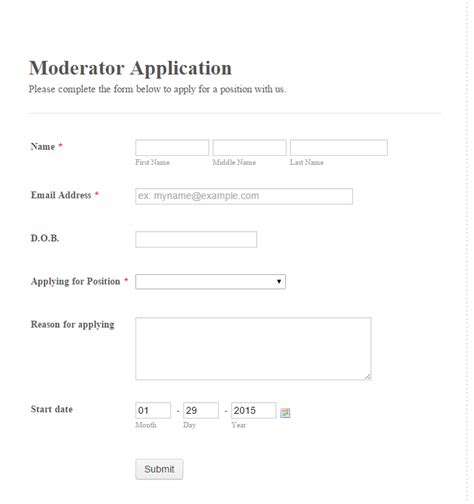 Moderator Application
Please complete the form below to apply for a position with us.

Name *
First Name Middle Name Last Name

Email Address *
ex: myname@example.com

D.O.B.

Applying for Position *

Reason for applying

Start date
01 - 29 - 2015
Month Day Year

Submit